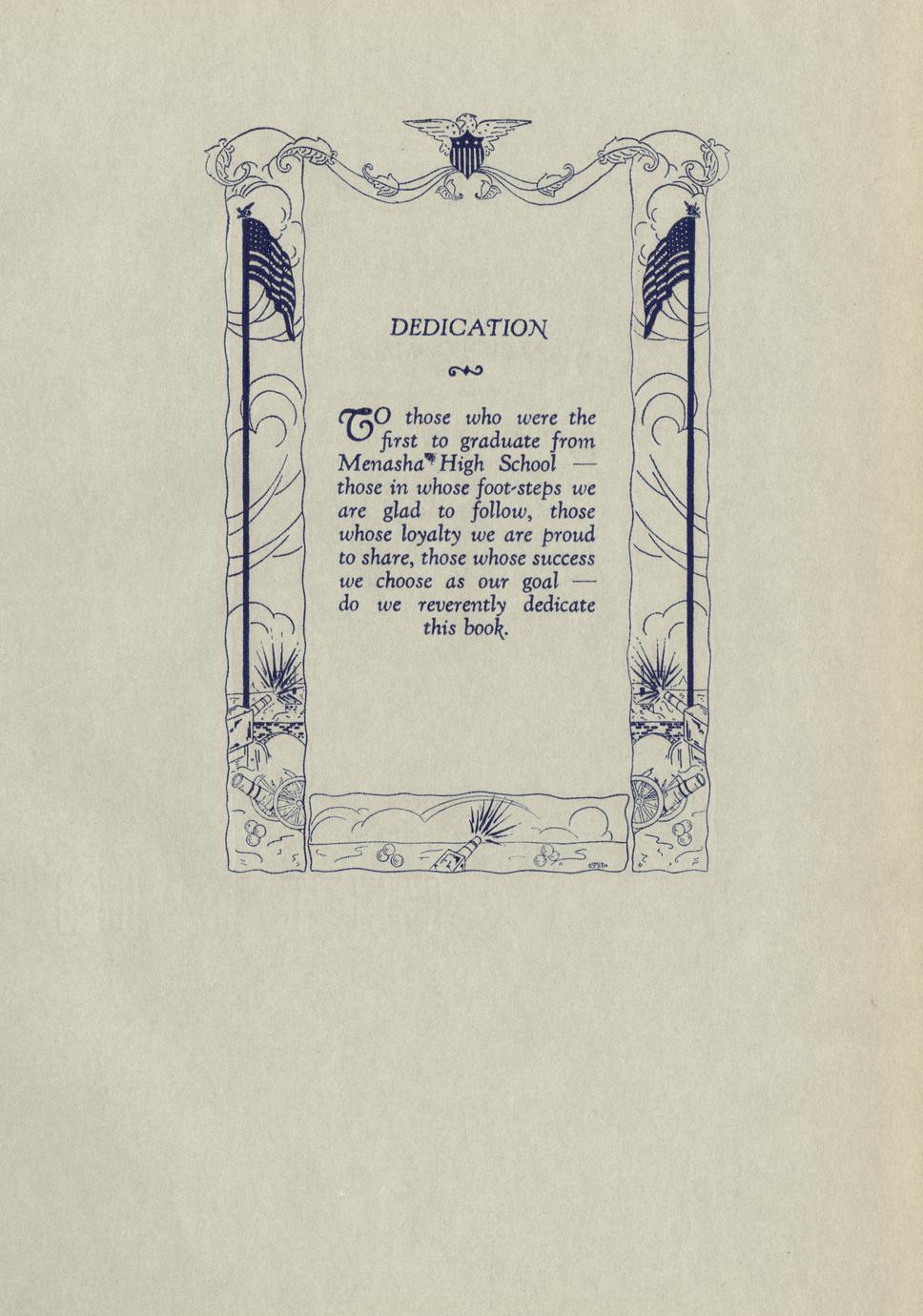 DEDICATION

TO those who were the first to graduate from Menasha High School — those in whose foot-steps we are glad to follow, those whose loyalty we are proud to share, those whose success we choose as our goal — do we reverently dedicate this book.